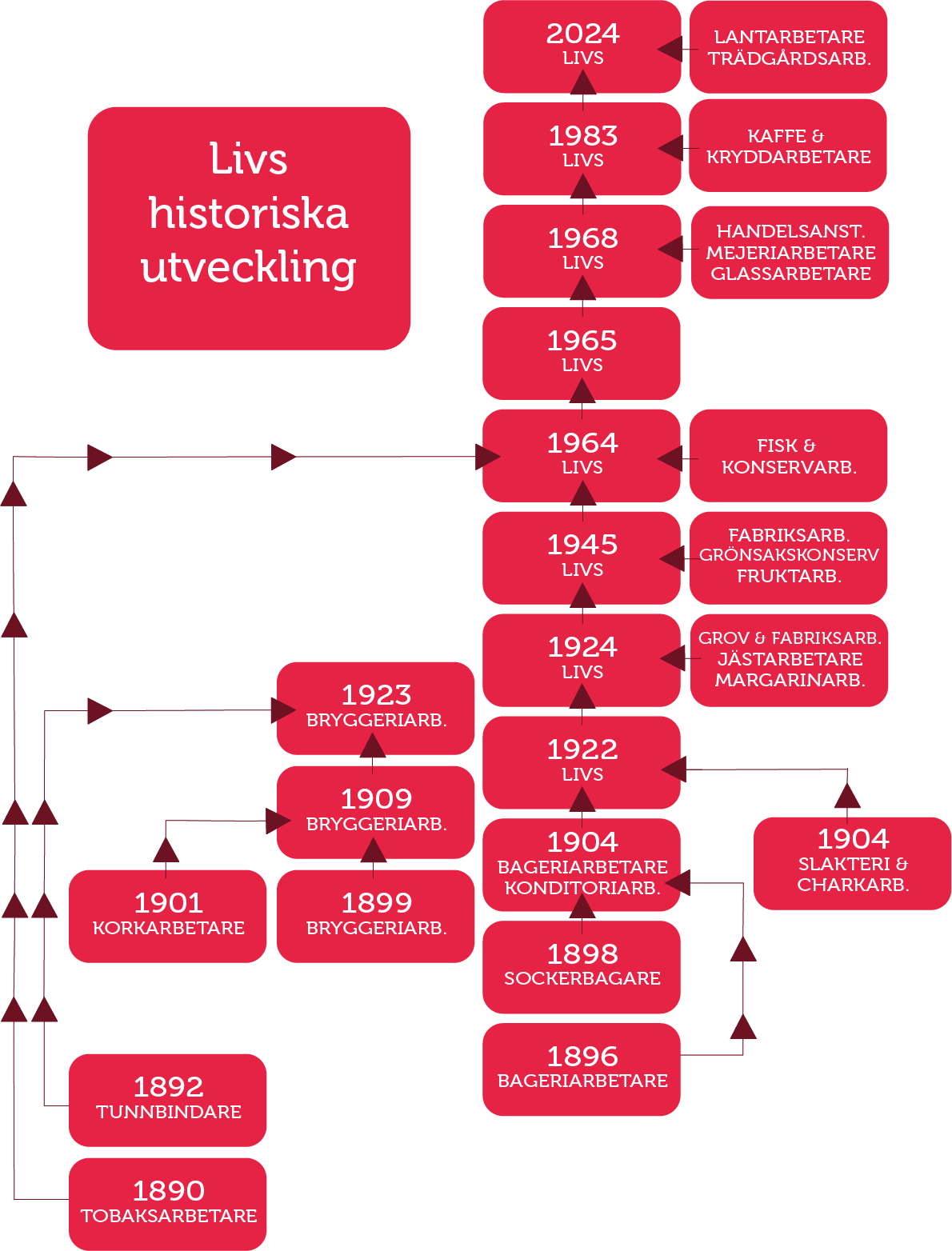 Livs historiska utveckling

2024
LIVS

LANTARBETARE
TRÄDGÅRDSARB.

1983
LIVS

KAFFE &
KRYDDARBETARE

1968
LIVS

HANDELSANST.
MEJERIARBETARE
GLASSARBETARE

1965
LIVS

1964
LIVS

FISK &
KONSERVARB.

1945
LIVS

FABRIKSARB.
GRÖNSAKSKONSERV
FRUKTARB.

1924
LIVS

GROV & FABRIKSARB.
JÄSTARBETARE
MARGARINARB.

1923
BRYGGERIARB.

1922
LIVS

1909
BRYGGERIARB.

1904
BAGERIARBETARE
KONDITORIARB.

1904
SLAKTERI &
CHARKARB.

1901
KORKARBETARE

1899
BRYGGERIARB.

1898
SOCKERBAGARE

1896
BAGERIARBETARE

1892
TUNNBINDARE

1890
TOBAKSARBETARE